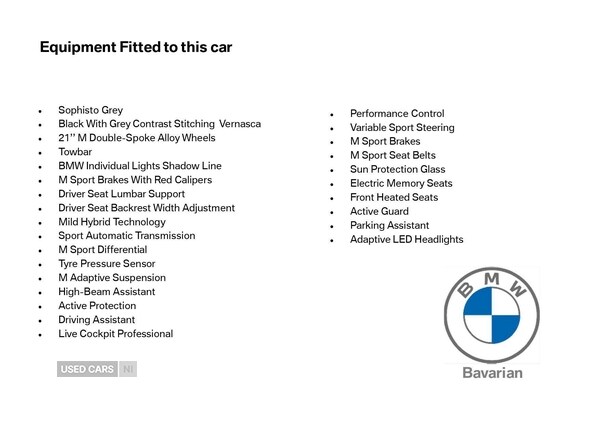 Equipment Fitted to this car

- Sophisto Grey
- Black With Grey Contrast Stitching Vernasca
- 21'' M Double-Spoke Alloy Wheels
- Towbar
- BMW Individual Lights Shadow Line
- M Sport Brakes With Red Calipers
- Driver Seat Lumbar Support
- Driver Seat Backrest Width Adjustment
- Mild Hybrid Technology
- Sport Automatic Transmission
- M Sport Differential
- Tyre Pressure Sensor
- M Adaptive Suspension
- High-Beam Assistant
- Active Protection
- Driving Assistant
- Live Cockpit Professional

- Performance Control
- Variable Sport Steering
- M Sport Brakes
- M Sport Seat Belts
- Sun Protection Glass
- Electric Memory Seats
- Front Heated Seats
- Active Guard
- Parking Assistant
- Adaptive LED Headlights

USED CARS NI

BMW

Bavarian